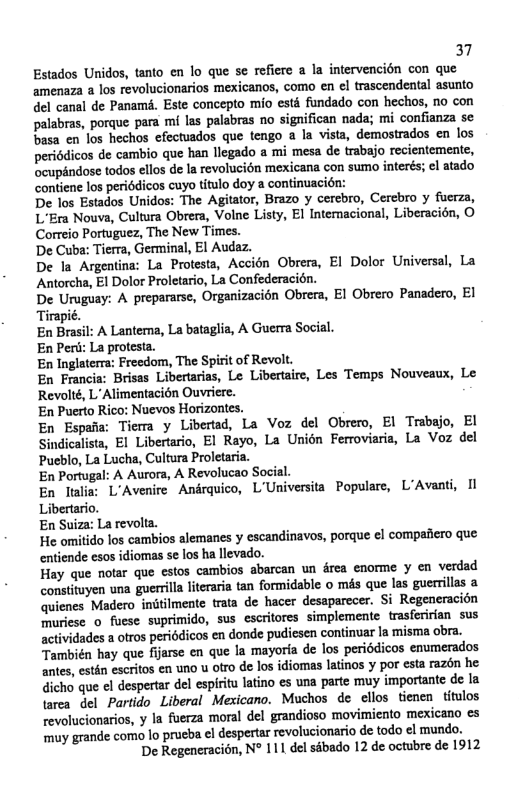 37

Estados Unidos, tanto en lo que se refiere a la intervención con que amenaza a los revolucionarios mexicanos, como en el trascendental asunto del canal de Panamá. Este concepto mío está fundado con hechos, no con palabras, porque para mí las palabras no significan nada; mi confianza se basa en los hechos efectuados que tengo a la vista, demostrados en los periódicos de cambio que han llegado a mi mesa de trabajo recientemente, ocupándose todos ellos de la revolución mexicana con sumo interés; el atado contiene los periódicos cuyo título doy a continuación:
De los Estados Unidos: The Agitator, Brazo y cerebro, Cerebro y fuerza, L´Era Nouva, Cultura Obrera, Volne Listy, El Internacional, Liberación, O Correio Portuguez, The New Times.
De Cuba: Tierra, Germinal, El Audaz.
De la Argentina: La Protesta, Acción Obrera, El Dolor Universal, La Antorcha, El Dolor Proletario, La Confederación.
De Uruguay: A prepararse, Organización Obrera, El Obrero Panadero, El Tirapié.
En Brasil: A Lanterna, La bataglia, A Guerra Social.
En Perú: La protesta.
En Inglaterra: Freedom, The Spirit of Revolt.
En Francia: Brisas Libertarias, Le Libertaire, Les Temps Nouveaux, Le Revolté, L´Alimentación Ouvriere.
En Puerto Rico: Nuevos Horizontes.
En España: Tierra y Libertad, La Voz del Obrero, El Trabajo, El Sindicalista, El Libertario, El Rayo, La Unión Ferroviaria, La Voz del Pueblo, La Lucha, Cultura Proletaria.
En Portugal: A Aurora, A Revolucao Social.
En Italia: L´Avenire Anárquico, L´Universita Populare, L´Avanti, Il Libertario.
En Suiza: La revolta.
He omitido los cambios alemanes y escandinavos, porque el compañero que entiende esos idiomas se los ha llevado.
Hay que notar que estos cambios abarcan un área enorme y en verdad constituyen una guerrilla literaria tan formidable o más que las guerrillas a quienes Madero inútilmente trata de hacer desaparecer. Si Regeneración muriese o fuese suprimido, sus escritores simplemente trasferirían sus actividades a otros periódicos en donde pudiesen continuar la misma obra.
También hay que fijarse en que la mayoría de los periódicos enumerados antes, están escritos en uno u otro de los idiomas latinos y por esta razón he dicho que el despertar del espíritu latino es una parte muy importante de la tarea del Partido Liberal Mexicano. Muchos de ellos tienen títulos revolucionarios, y la fuerza moral del grandioso movimiento mexicano es muy grande como lo prueba el despertar revolucionario de todo el mundo.
De Regeneración, N° 111 del sábado 12 de octubre de 1912